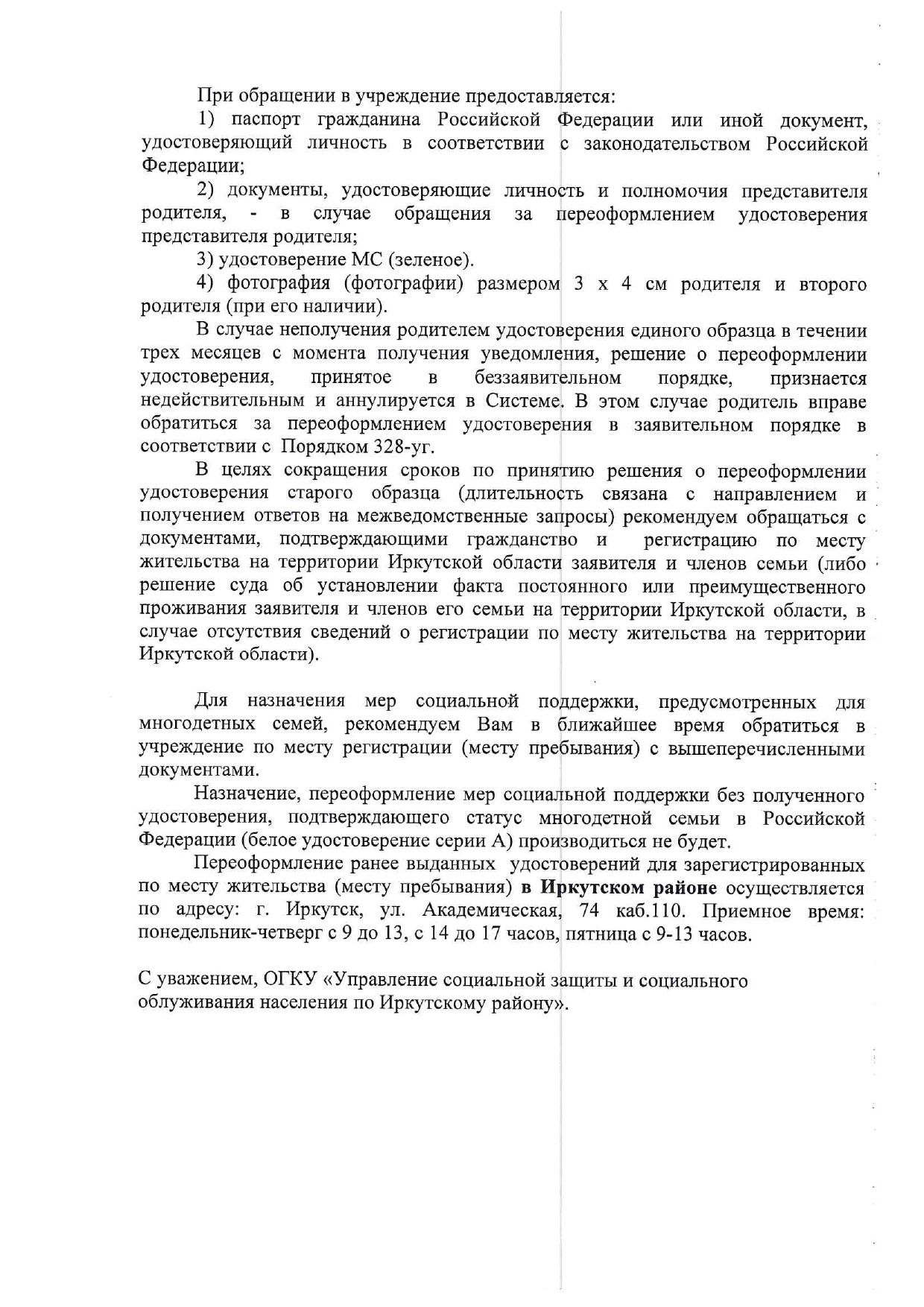 При обращении в учреждение предоставляется:

1) паспорт гражданина Российской Федерации или иной документ, удостоверяющий личность в соответствии с законодательством Российской Федерации;

2) документы, удостоверяющие личность и полномочия представителя родителя, - в случае обращения за переоформлением удостоверения представителя родителя;

3) удостоверение МС (зеленое).

4) фотография (фотографии) размером 3 х 4 см родителя и второго родителя (при его наличии).

В случае неполучения родителем удостоверения единого образца в течении трех месяцев с момента получения уведомления, решение о переоформлении удостоверения, принятое в беззаявительном порядке, признается недействительным и аннулируется в Системе. В этом случае родитель вправе обратиться за переоформлением удостоверения в заявительном порядке в соответствии с Порядком 328-уг.

В целях сокращения сроков по принятию решения о переоформлении удостоверения старого образца (длительность связана с направлением и получением ответов на межведомственные запросы) рекомендуем обращаться с документами, подтверждающими гражданство и регистрацию по месту жительства на территории Иркутской области заявителя и членов семьи (либо решение суда об установлении факта постоянного или преимущественного проживания заявителя и членов его семьи на территории Иркутской области, в случае отсутствия сведений о регистрации по месту жительства на территории Иркутской области).

Для назначения мер социальной поддержки, предусмотренных для многодетных семей, рекомендуем Вам в ближайшее время обратиться в учреждение по месту регистрации (месту пребывания) с вышеперечисленными документами.

Назначение, переоформление мер социальной поддержки без полученного удостоверения, подтверждающего статус многодетной семьи в Российской Федерации (белое удостоверение серии А) производиться не будет.

Переоформление ранее выданных удостоверений для зарегистрированных по месту жительства (месту пребывания) в Иркутском районе осуществляется по адресу: г. Иркутск, ул. Академическая, 74 каб.110. Приемное время: понедельник-четверг с 9 до 13, с 14 до 17 часов, пятница с 9-13 часов.

С уважением, ОГКУ «Управление социальной защиты и социального облуживания населения по Иркутскому району».